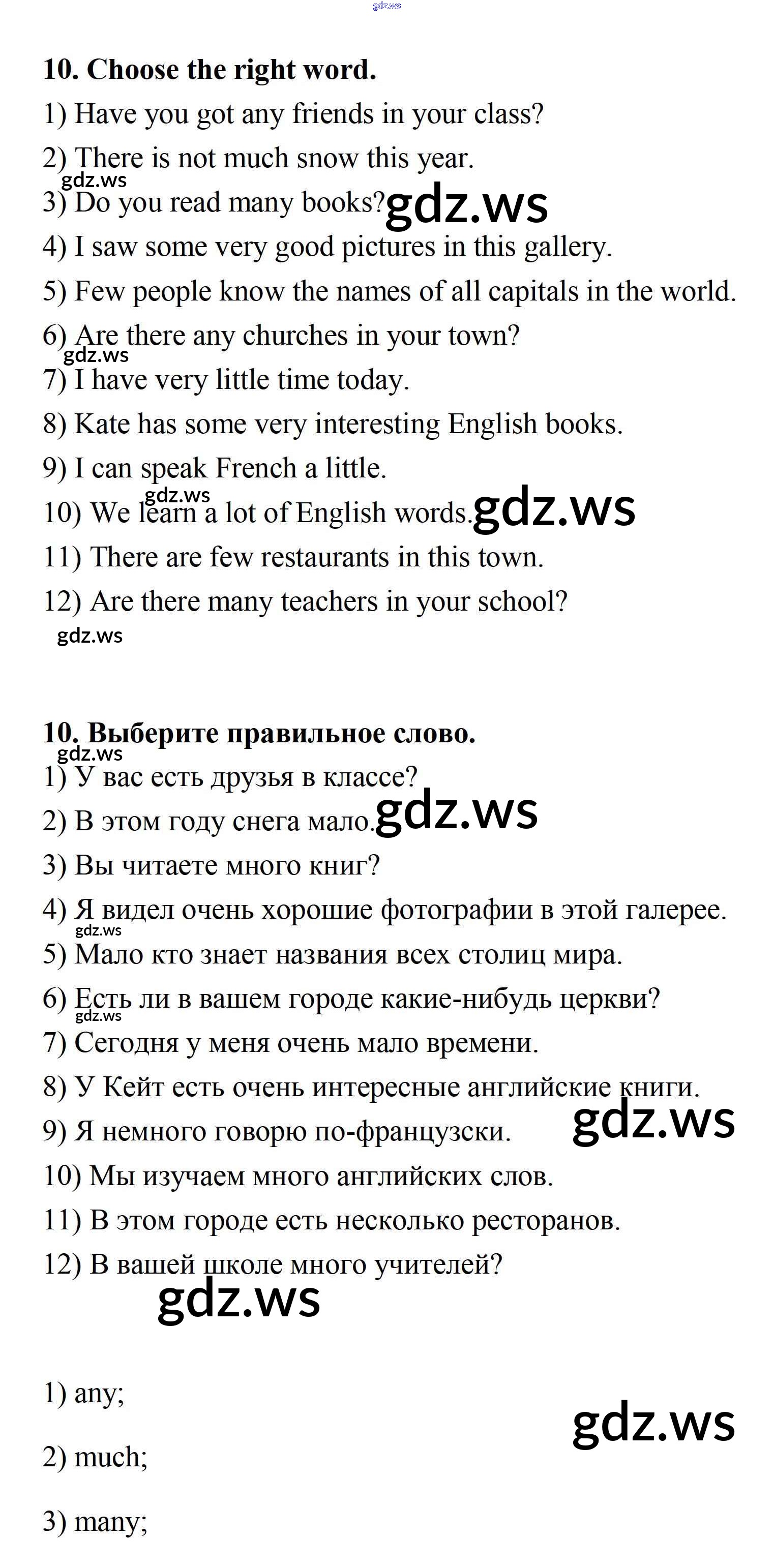 gdz.ws

**10. Choose the right word.**

1) Have you got any friends in your class?

2) There is not much snow this year.

gdz.ws

3) Do you read many books? gdz.ws

4) I saw some very good pictures in this gallery.

5) Few people know the names of all capitals in the world.

6) Are there any churches in your town?

gdz.ws

7) I have very little time today.

8) Kate has some very interesting English books.

9) I can speak French a little.

gdz.ws

10) We learn a lot of English words. gdz.ws

11) There are few restaurants in this town.

12) Are there many teachers in your school?

gdz.ws

**10. Выберите правильное слово.**

gdz.ws

1) У вас есть друзья в классе?

2) В этом году снега мало. gdz.ws

3) Вы читаете много книг?

4) Я видел очень хорошие фотографии в этой галерее.

gdz.ws

5) Мало кто знает названия всех столиц мира.

6) Есть ли в вашем городе какие-нибудь церкви?

gdz.ws

7) Сегодня у меня очень мало времени.

8) У Кейт есть очень интересные английские книги.

9) Я немного говорю по-французски. gdz.ws

10) Мы изучаем много английских слов.

11) В этом городе есть несколько ресторанов.

12) В вашей школе много учителей?

gdz.ws

1) any;

gdz.ws

2) much;

3) many;